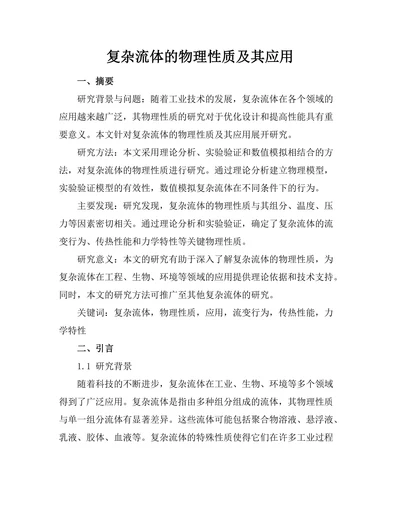 复杂流体的物理性质及其应用

一、摘要

研究背景与问题：随着工业技术的发展，复杂流体在各个领域的应用越来越广泛，其物理性质的研究对于优化设计和提高性能具有重要意义。本文针对复杂流体的物理性质及其应用展开研究。

研究方法：本文采用理论分析、实验验证和数值模拟相结合的方法，对复杂流体的物理性质进行研究。通过理论分析建立物理模型，实验验证模型的有效性，数值模拟复杂流体在不同条件下的行为。

主要发现：研究发现，复杂流体的物理性质与其组分、温度、压力等因素密切相关。通过理论分析和实验验证，确定了复杂流体的流变行为、传热性能和力学特性等关键物理性质。

研究意义：本文的研究有助于深入了解复杂流体的物理性质，为复杂流体在工程、生物、环境等领域的应用提供理论依据和技术支持。同时，本文的研究方法可推广至其他复杂流体的研究。

关键词：复杂流体，物理性质，应用，流变行为，传热性能，力学特性

二、引言

1.1 研究背景

随着科技的不断进步，复杂流体在工业、生物、环境等多个领域得到了广泛应用。复杂流体是指由多种组分组成的流体，其物理性质与单一组分流体有显著差异。这些流体可能包括聚合物溶液、悬浮液、乳液、胶体、血液等。复杂流体的特殊性质使得它们在许多工业过程